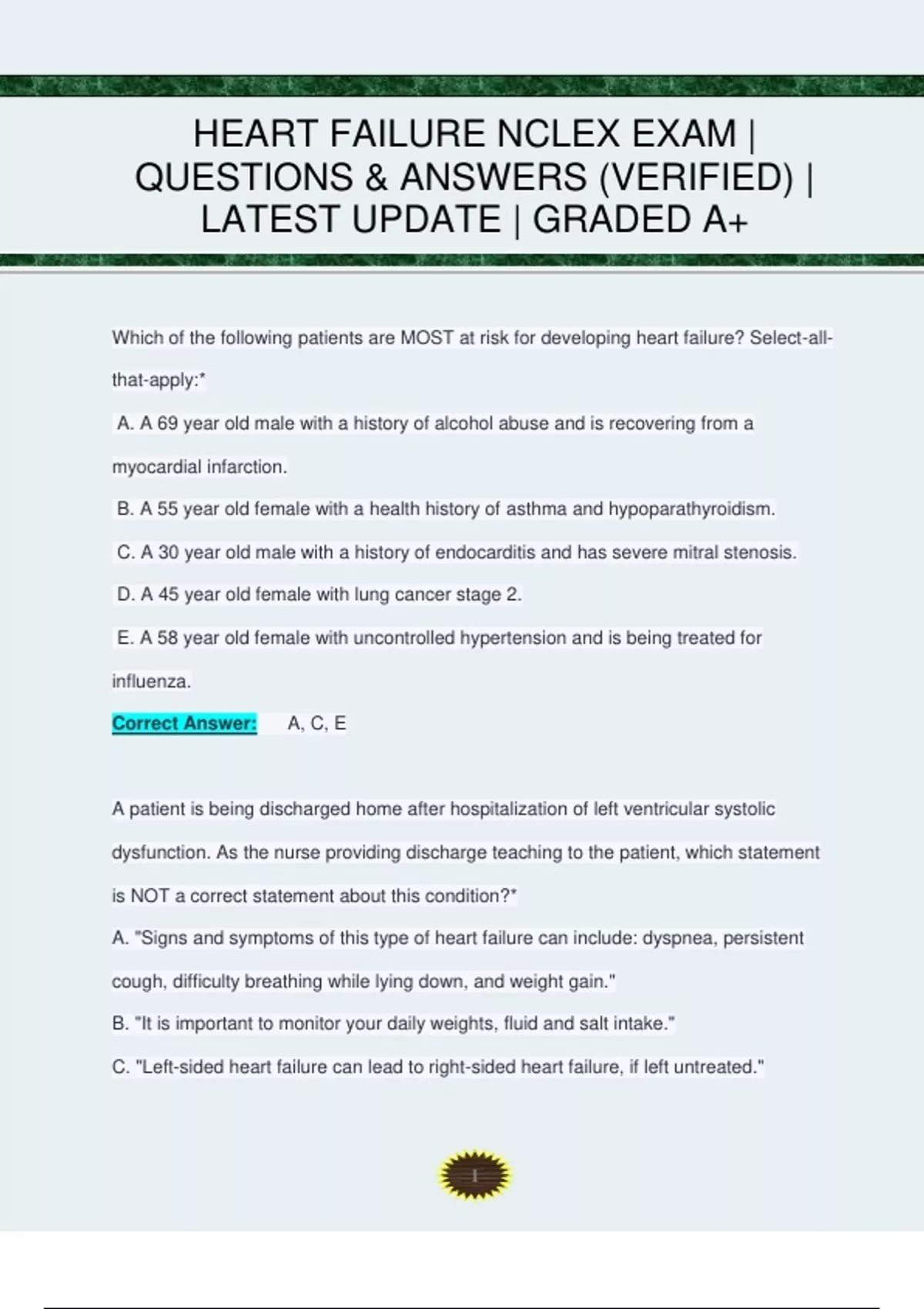 HEART FAILURE NCLEX EXAM | QUESTIONS & ANSWERS (VERIFIED) | LATEST UPDATE | GRADED A+

Which of the following patients are MOST at risk for developing heart failure? Select-all-that-apply:*

A. A 69 year old male with a history of alcohol abuse and is recovering from a myocardial infarction.

B. A 55 year old female with a health history of asthma and hypoparathyroidism.

C. A 30 year old male with a history of endocarditis and has severe mitral stenosis.

D. A 45 year old female with lung cancer stage 2.

E. A 58 year old female with uncontrolled hypertension and is being treated for influenza.

Correct Answer: A, C, E

A patient is being discharged home after hospitalization of left ventricular systolic dysfunction. As the nurse providing discharge teaching to the patient, which statement is NOT a correct statement about this condition?*

A. "Signs and symptoms of this type of heart failure can include: dyspnea, persistent cough, difficulty breathing while lying down, and weight gain."

B. "It is important to monitor your daily weights, fluid and salt intake."

C. "Left-sided heart failure can lead to right-sided heart failure, if left untreated."

1